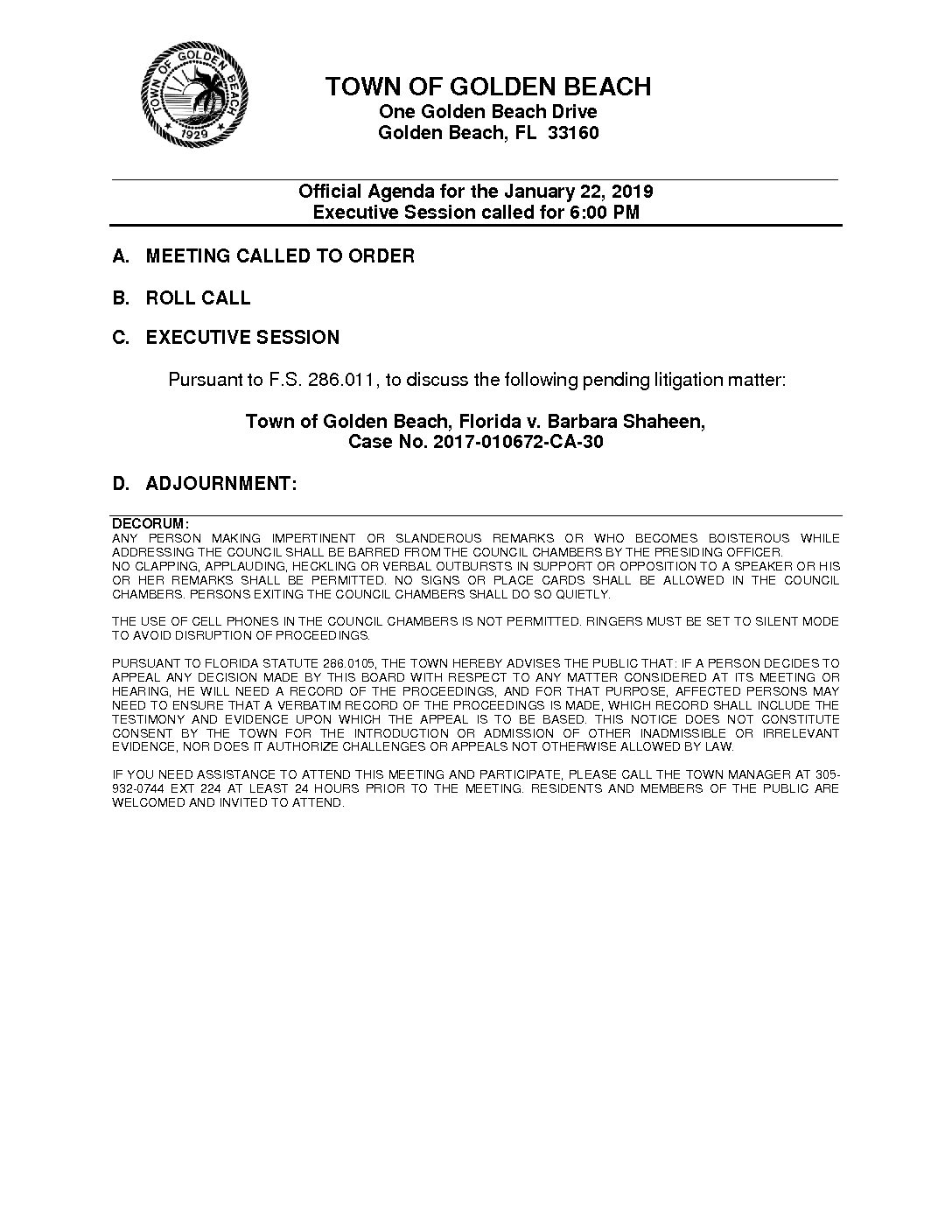 TOWN OF GOLDEN BEACH
1929

TOWN OF GOLDEN BEACH
One Golden Beach Drive
Golden Beach, FL 33160

Official Agenda for the January 22, 2019
Executive Session called for 6:00 PM

A. MEETING CALLED TO ORDER

B. ROLL CALL

C. EXECUTIVE SESSION

Pursuant to F.S. 286.011, to discuss the following pending litigation matter:

Town of Golden Beach, Florida v. Barbara Shaheen, Case No. 2017-010672-CA-30

D. ADJOURNMENT:

DECORUM:
ANY PERSON MAKING IMPERTINENT OR SLANDEROUS REMARKS OR WHO BECOMES BOISTEROUS WHILE ADDRESSING THE COUNCIL SHALL BE BARRED FROM THE COUNCIL CHAMBERS BY THE PRESIDING OFFICER.
NO CLAPPING, APPLAUDING, HECKLING OR VERBAL OUTBURSTS IN SUPPORT OR OPPOSITION TO A SPEAKER OR HIS OR HER REMARKS SHALL BE PERMITTED. NO SIGNS OR PLACE CARDS SHALL BE ALLOWED IN THE COUNCIL CHAMBERS. PERSONS EXITING THE COUNCIL CHAMBERS SHALL DO SO QUIETLY.

THE USE OF CELL PHONES IN THE COUNCIL CHAMBERS IS NOT PERMITTED. RINGERS MUST BE SET TO SILENT MODE TO AVOID DISRUPTION OF PROCEEDINGS.

PURSUANT TO FLORIDA STATUTE 286.0105, THE TOWN HEREBY ADVISES THE PUBLIC THAT: IF A PERSON DECIDES TO APPEAL ANY DECISION MADE BY THIS BOARD WITH RESPECT TO ANY MATTER CONSIDERED AT ITS MEETING OR HEARING, HE WILL NEED A RECORD OF THE PROCEEDINGS, AND FOR THAT PURPOSE, AFFECTED PERSONS MAY NEED TO ENSURE THAT A VERBATIM RECORD OF THE PROCEEDINGS IS MADE, WHICH RECORD SHALL INCLUDE THE TESTIMONY AND EVIDENCE UPON WHICH THE APPEAL IS TO BE BASED. THIS NOTICE DOES NOT CONSTITUTE CONSENT BY THE TOWN FOR THE INTRODUCTION OR ADMISSION OF OTHER INADMISSIBLE OR IRRELEVANT EVIDENCE, NOR DOES IT AUTHORIZE CHALLENGES OR APPEALS NOT OTHERWISE ALLOWED BY LAW.

IF YOU NEED ASSISTANCE TO ATTEND THIS MEETING AND PARTICIPATE, PLEASE CALL THE TOWN MANAGER AT 305-932-0744 EXT 224 AT LEAST 24 HOURS PRIOR TO THE MEETING. RESIDENTS AND MEMBERS OF THE PUBLIC ARE WELCOMED AND INVITED TO ATTEND.